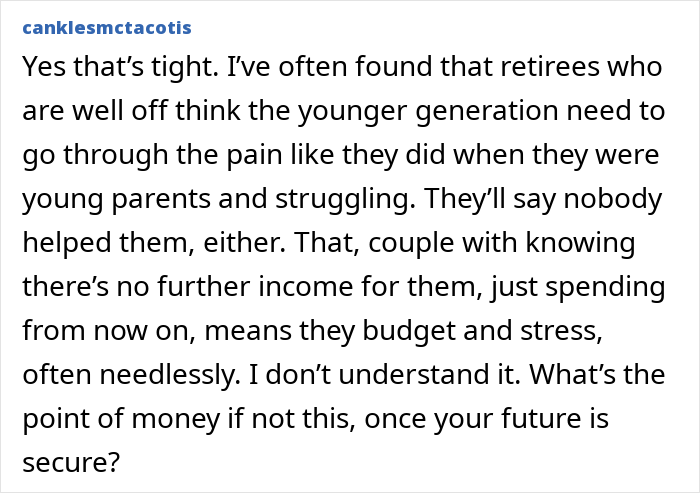 canklesmctacotis

Yes that’s tight. I’ve often found that retirees who are well off think the younger generation need to go through the pain like they did when they were young parents and struggling. They’ll say nobody helped them, either. That, couple with knowing there’s no further income for them, just spending from now on, means they budget and stress, often needlessly. I don’t understand it. What’s the point of money if not this, once your future is secure?